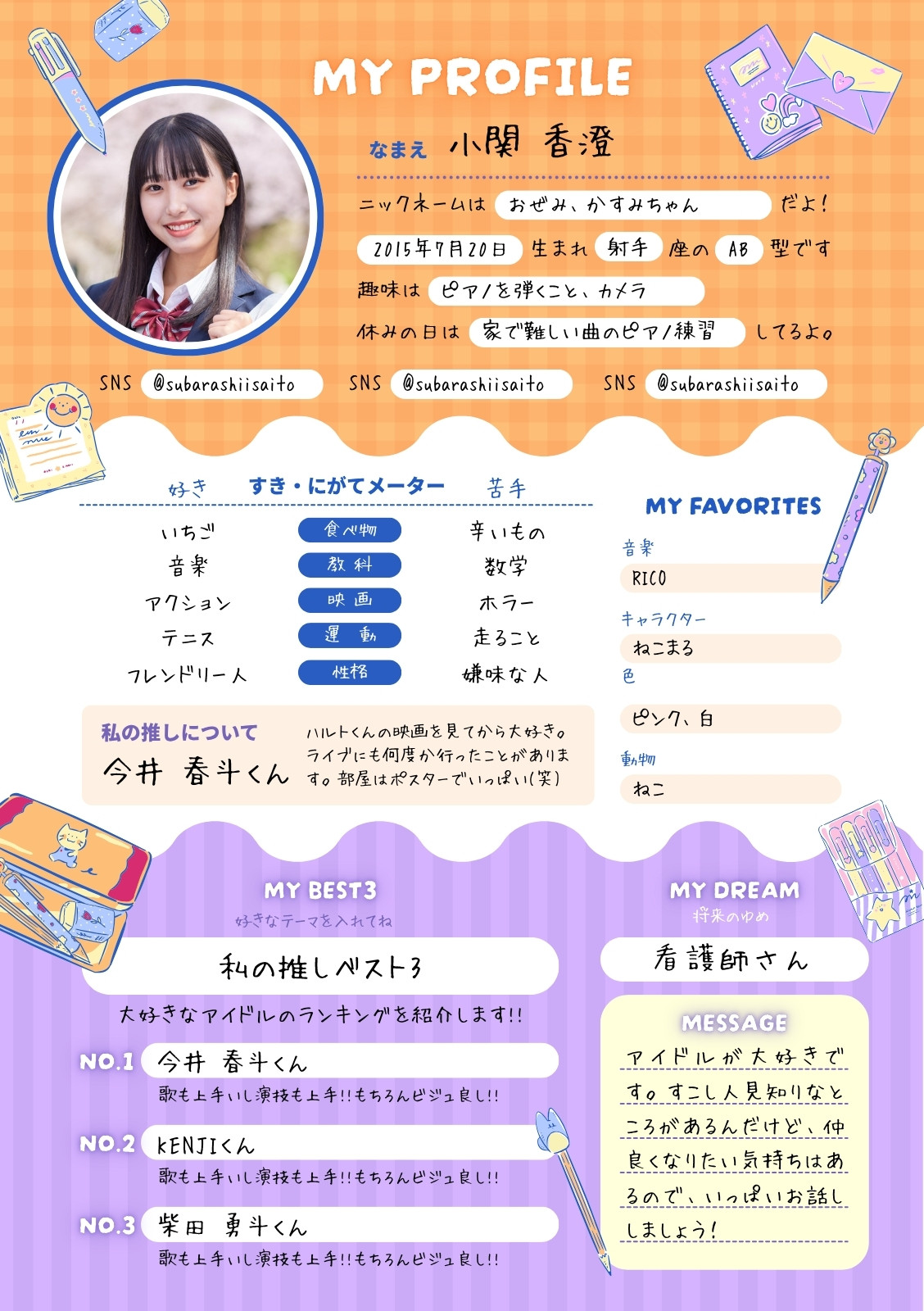 MY PROFILE

なまえ 小関 香澄

ニックネームは おぜみ、かすみちゃん だよ!

2015年7月20日 生まれ 射手 座の AB 型です

趣味は ピアノを弾くこと、カメラ

休みの日は 家で難しい曲のピアノ練習 してるよ。

SNS @subarashiisaito SNS @subarashiisaito SNS @subarashiisaito

好き すき・にがてメーター 苦手

いちご 食べ物 辛いもの
音楽 教科 数学
アクション 映画 ホラー
テニス 運動 走ること
フレンドリー人 性格 嫌味な人

私の推しについて
今井 春斗くん
ハルトくんの映画を見てから大好き。ライブにも何度か行ったことがあります。部屋はポスターでいっぱい(笑)

MY FAVORITES
音楽
RICO
キャラクター
ねこまる
色
ピンク、白
動物
ねこ

MY BEST3
好きなテーマを入れてね
私の推しベスト3
大好きなアイドルのランキングを紹介します!!
NO.1 今井 春斗くん
歌も上手いし演技も上手!!もちろんビジュ良し!!
NO.2 KENJIくん
歌も上手いし演技も上手!!もちろんビジュ良し!!
NO.3 柴田 勇斗くん
歌も上手いし演技も上手!!もちろんビジュ良し!!

MY DREAM
将来のゆめ
看護師さん

MESSAGE
アイドルが大好きです。すこし人見知りなところがあるんだけど、仲良くなりたい気持ちはあるので、いっぱいお話ししましょう!